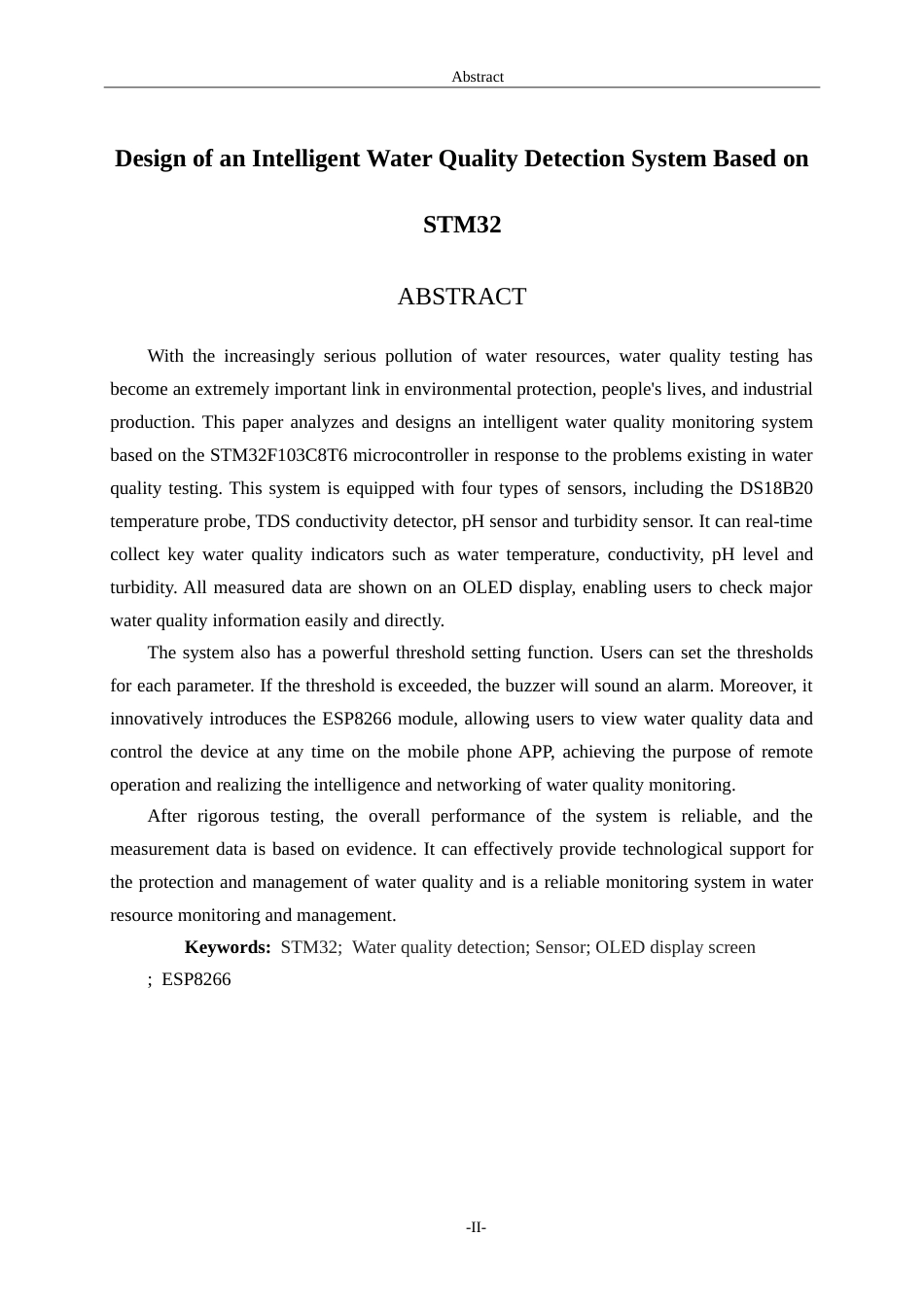 Abstract

Design of an Intelligent Water Quality Detection System Based on STM32

ABSTRACT

With the increasingly serious pollution of water resources, water quality testing has become an extremely important link in environmental protection, people's lives, and industrial production. This paper analyzes and designs an intelligent water quality monitoring system based on the STM32F103C8T6 microcontroller in response to the problems existing in water quality testing. This system is equipped with four types of sensors, including the DS18B20 temperature probe, TDS conductivity detector, pH sensor and turbidity sensor. It can real-time collect key water quality indicators such as water temperature, conductivity, pH level and turbidity. All measured data are shown on an OLED display, enabling users to check major water quality information easily and directly.

The system also has a powerful threshold setting function. Users can set the thresholds for each parameter. If the threshold is exceeded, the buzzer will sound an alarm. Moreover, it innovatively introduces the ESP8266 module, allowing users to view water quality data and control the device at any time on the mobile phone APP, achieving the purpose of remote operation and realizing the intelligence and networking of water quality monitoring.

After rigorous testing, the overall performance of the system is reliable, and the measurement data is based on evidence. It can effectively provide technological support for the protection and management of water quality and is a reliable monitoring system in water resource monitoring and management.

Keywords: STM32; Water quality detection; Sensor; OLED display screen ; ESP8266

-II-